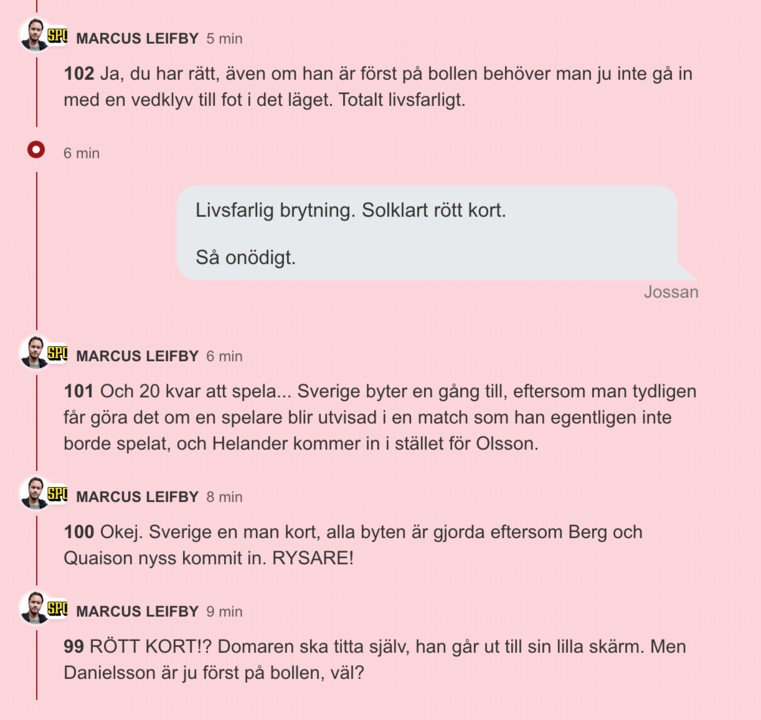 SPO MARCUS LEIFBY 5 min

102 Ja, du har rätt, även om han är först på bollen behöver man ju inte gå in med en vedklyv till fot i det läget. Totalt livsfarligt.

6 min

Livsfarlig brytning. Solklart rött kort.

Så onödigt.

Jossan

SPO MARCUS LEIFBY 6 min

101 Och 20 kvar att spela... Sverige byter en gång till, eftersom man tydligen får göra det om en spelare blir utvisad i en match som han egentligen inte borde spelat, och Helander kommer in i stället för Olsson.

SPO MARCUS LEIFBY 8 min

100 Okej. Sverige en man kort, alla byten är gjorda eftersom Berg och Quaison nyss kommit in. RYSARE!

SPO MARCUS LEIFBY 9 min

99 RÖTT KORT!? Domaren ska titta själv, han går ut till sin lilla skärm. Men Danielsson är ju först på bollen, väl?